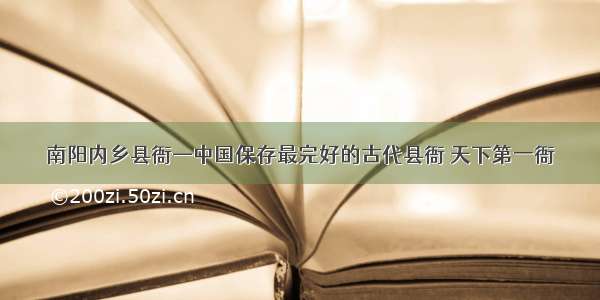 南阳内乡县衙—中国保存最完好的古代县衙 天下第一衙

©200zi.50zi.cn